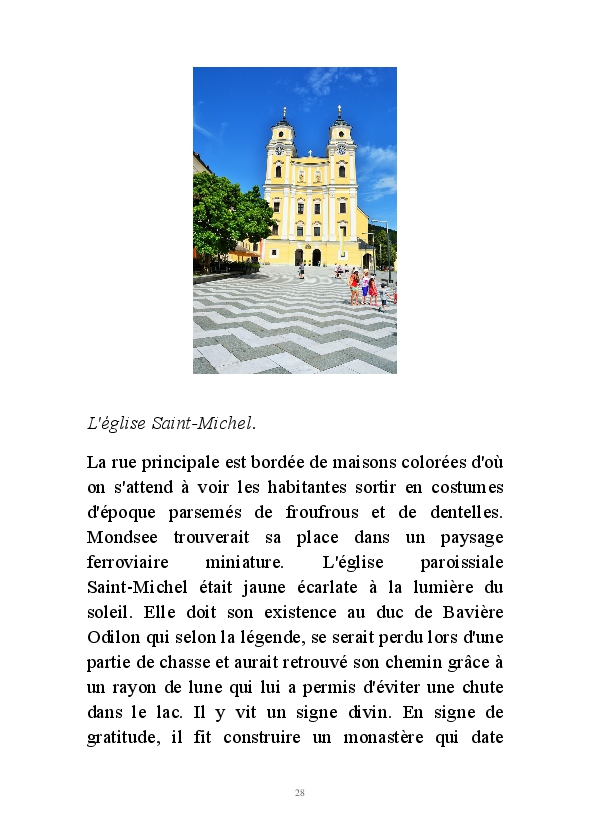 L'église Saint-Michel.

La rue principale est bordée de maisons colorées d'où on s'attend à voir les habitantes sortir en costumes d'époque parsemés de froufrous et de dentelles. Mondsee trouverait sa place dans un paysage ferroviaire miniature. L'église paroissiale Saint-Michel était jaune écarlate à la lumière du soleil. Elle doit son existence au duc de Bavière Odilon qui selon la légende, se serait perdu lors d'une partie de chasse et aurait retrouvé son chemin grâce à un rayon de lune qui lui a permis d'éviter une chute dans le lac. Il y vit un signe divin. En signe de gratitude, il fit construire un monastère qui date

28